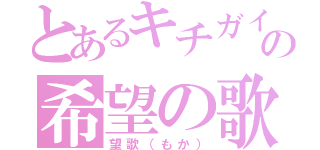 とあるキチガイの
希望の歌
望歌（もか）